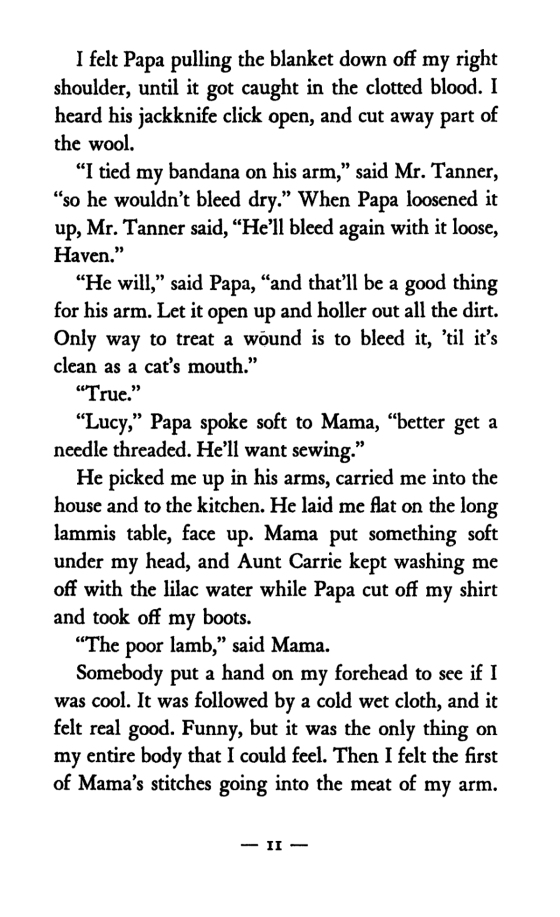 I felt Papa pulling the blanket down off my right shoulder, until it got caught in the clotted blood. I heard his jackknife click open, and cut away part of the wool.

"I tied my bandana on his arm," said Mr. Tanner, "so he wouldn't bleed dry." When Papa loosened it up, Mr. Tanner said, "He'll bleed again with it loose, Haven."

"He will," said Papa, "and that'll be a good thing for his arm. Let it open up and holler out all the dirt. Only way to treat a wound is to bleed it, 'til it's clean as a cat's mouth."

"True."

"Lucy," Papa spoke soft to Mama, "better get a needle threaded. He'll want sewing."

He picked me up in his arms, carried me into the house and to the kitchen. He laid me flat on the long lammis table, face up. Mama put something soft under my head, and Aunt Carrie kept washing me off with the lilac water while Papa cut off my shirt and took off my boots.

"The poor lamb," said Mama.

Somebody put a hand on my forehead to see if I was cool. It was followed by a cold wet cloth, and it felt real good. Funny, but it was the only thing on my entire body that I could feel. Then I felt the first of Mama's stitches going into the meat of my arm.

— 11 —